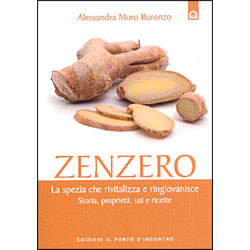 Alessandra Moro Buronzo

ZENZERO

La spezia che rivitalizza e ringiovanisce
Storia, proprietà, usi e ricette

EDIZIONI IL PUNTO D'INCONTRO